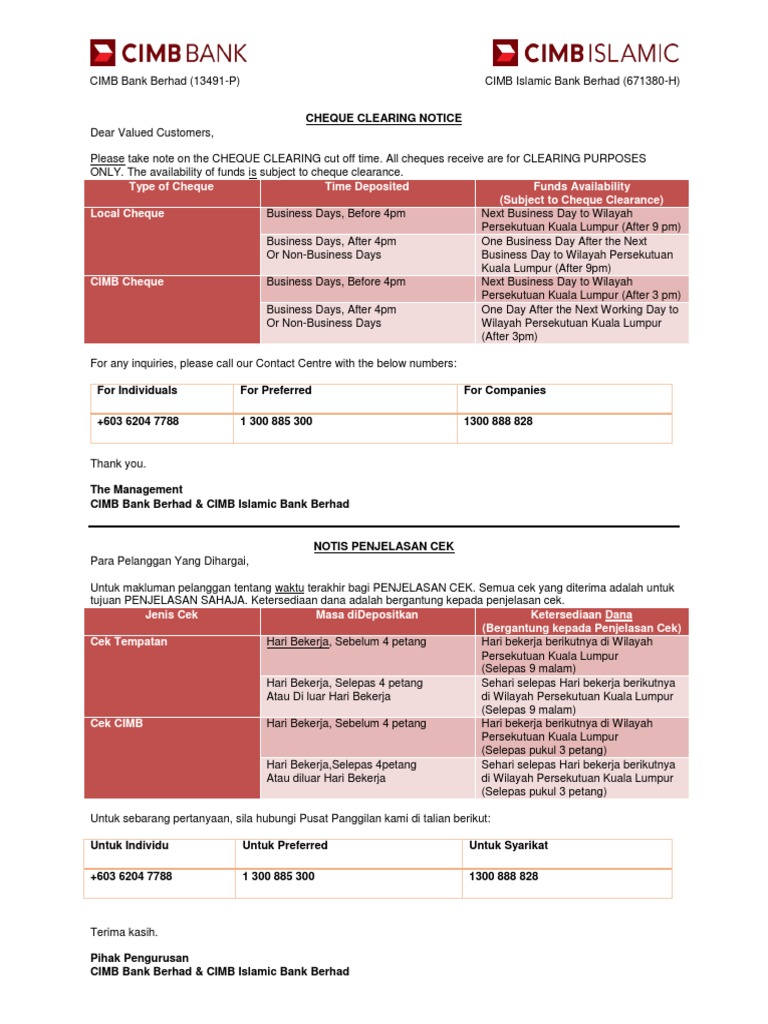 CIMB BANK

CIMB ISLAMIC

CIMB Bank Berhad (13491-P)

CIMB Islamic Bank Berhad (671380-H)

CHEQUE CLEARING NOTICE

Dear Valued Customers,

Please take note on the CHEQUE CLEARING cut off time. All cheques receive are for CLEARING PURPOSES ONLY. The availability of funds is subject to cheque clearance.

| Type of Cheque | Time Deposited | Funds Availability (Subject to Cheque Clearance) |
|---|---|---|
| Local Cheque | Business Days, Before 4pm | Next Business Day to Wilayah Persekutuan Kuala Lumpur (After 9 pm) |
| | Business Days, After 4pm Or Non-Business Days | One Business Day After the Next Business Day to Wilayah Persekutuan Kuala Lumpur (After 9pm) |
| CIMB Cheque | Business Days, Before 4pm | Next Business Day to Wilayah Persekutuan Kuala Lumpur (After 3 pm) |
| | Business Days, After 4pm Or Non-Business Days | One Day After the Next Working Day to Wilayah Persekutuan Kuala Lumpur (After 3pm) |

For any inquiries, please call our Contact Centre with the below numbers:

| For Individuals | For Preferred | For Companies |
|---|---|---|
| +603 6204 7788 | 1 300 885 300 | 1300 888 828 |

Thank you.

The Management
CIMB Bank Berhad & CIMB Islamic Bank Berhad

NOTIS PENJELASAN CEK

Para Pelanggan Yang Dihargai,

Untuk makluman pelanggan tentang waktu terakhir bagi PENJELASAN CEK. Semua cek yang diterima adalah untuk tujuan PENJELASAN SAHAJA. Ketersediaan dana adalah bergantung kepada penjelasan cek.

| Jenis Cek | Masa diDepositkan | Ketersediaan Dana (Bergantung kepada Penjelasan Cek) |
|---|---|---|
| Cek Tempatan | Hari Bekerja, Sebelum 4 petang | Hari bekerja berikutnya di Wilayah Persekutuan Kuala Lumpur (Selepas 9 malam) |
| | Hari Bekerja, Selepas 4 petang Atau Di luar Hari Bekerja | Sehari selepas Hari bekerja berikutnya di Wilayah Persekutuan Kuala Lumpur (Selepas 9 malam) |
| Cek CIMB | Hari Bekerja, Sebelum 4 petang | Hari bekerja berikutnya di Wilayah Persekutuan Kuala Lumpur (Selepas pukul 3 petang) |
| | Hari Bekerja,Selepas 4petang Atau diluar Hari Bekerja | Sehari selepas Hari bekerja berikutnya di Wilayah Persekutuan Kuala Lumpur (Selepas pukul 3 petang) |

Untuk sebarang pertanyaan, sila hubungi Pusat Panggilan kami di talian berikut:

| Untuk Individu | Untuk Preferred | Untuk Syarikat |
|---|---|---|
| +603 6204 7788 | 1 300 885 300 | 1300 888 828 |

Terima kasih.

Pihak Pengurusan
CIMB Bank Berhad & CIMB Islamic Bank Berhad